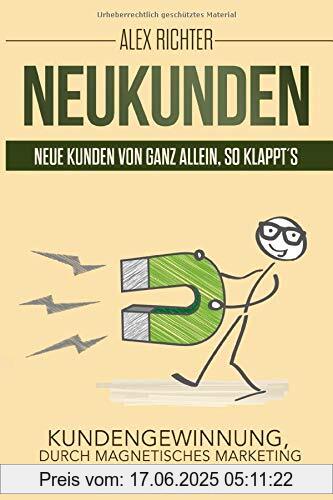 Urheberrechtlich geschütztes Material

ALEX RICHTER

NEUKUNDEN

NEUE KUNDEN VON GANZ ALLEIN, SO KLAPPT´S

KUNDENGEWINNUNG, DURCH MAGNETISCHES MARKETING

Preis vom: 17.06.2025 05:11:22